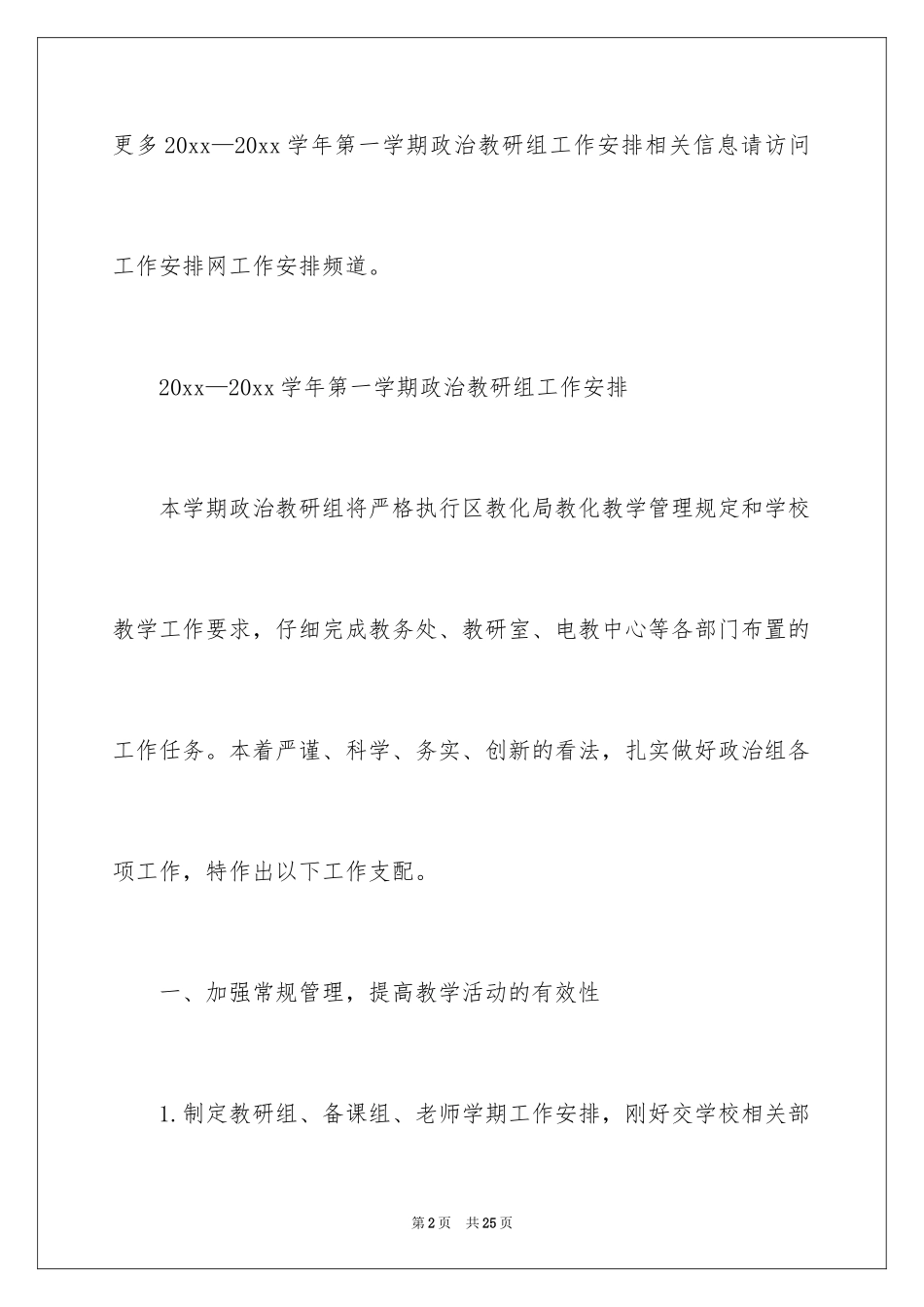 更多20xx—20xx学年第一学期政治教研组工作安排相关信息请访问工作安排网工作安排频道。

20xx—20xx学年第一学期政治教研组工作安排

本学期政治教研组将严格执行区教化局教化教学管理规定和学校教学工作要求，仔细完成教务处、教研室、电教中心等各部门布置的工作任务。本着严谨、科学、务实、创新的看法，扎实做好政治组各项工作，特作出以下工作支配。

一、加强常规管理，提高教学活动的有效性

1.制定教研组、备课组、老师学期工作安排，刚好交学校相关部

第2页 共25页